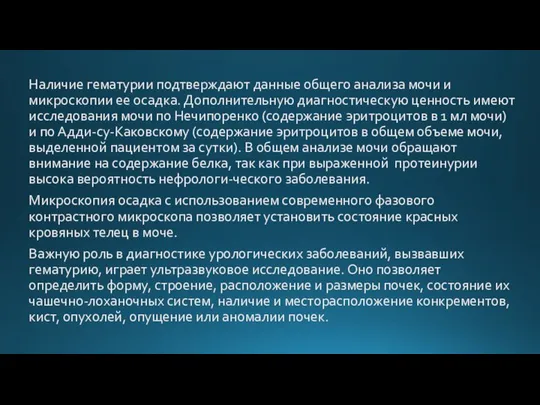 Наличие гематурии подтверждают данные общего анализа мочи и микроскопии ее осадка. Дополнительную диагностическую ценность имеют исследования мочи по Нечипоренко (содержание эритроцитов в 1 мл мочи) и по Адди-су-Каковскому (содержание эритроцитов в общем объеме мочи, выделенной пациентом за сутки). В общем анализе мочи обращают внимание на содержание белка, так как при выраженной протеинурии высока вероятность нефрологи-ческого заболевания.

Микроскопия осадка с использованием современного фазового контрастного микроскопа позволяет установить состояние красных кровяных телец в моче.

Важную роль в диагностике урологических заболеваний, вызвавших гематурию, играет ультразвуковое исследование. Оно позволяет определить форму, строение, расположение и размеры почек, состояние их чашечно-лоханочных систем, наличие и месторасположение конкрементов, кист, опухолей, опущение или аномалии почек.